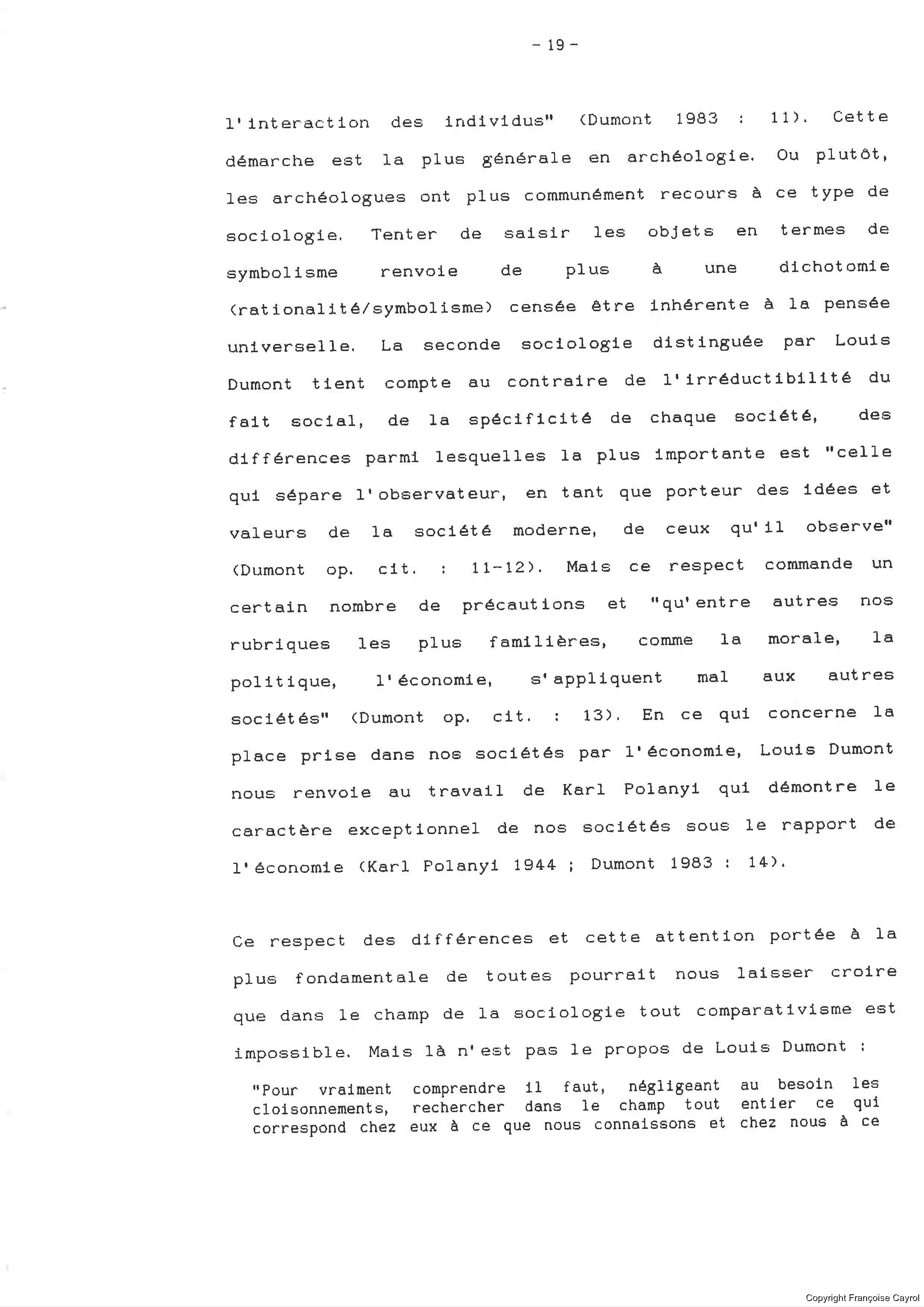 - 19 -

l'interaction des individus" (Dumont 1983 : 11). Cette démarche est la plus générale en archéologie. Ou plutôt, les archéologues ont plus communément recours à ce type de sociologie. Tenter de saisir les objets en termes de symbolisme renvoie de plus à une dichotomie (rationalité/symbolisme) censée être inhérente à la pensée universelle. La seconde sociologie distinguée par Louis Dumont tient compte au contraire de l'irréductibilité du fait social, de la spécificité de chaque société, des différences parmi lesquelles la plus importante est "celle qui sépare l'observateur, en tant que porteur des idées et valeurs de la société moderne, de ceux qu'il observe" (Dumont op. cit. : 11-12). Mais ce respect commande un certain nombre de précautions et "qu'entre autres nos rubriques les plus familières, comme la morale, la politique, l'économie, s'appliquent mal aux autres sociétés" (Dumont op. cit. : 13). En ce qui concerne la place prise dans nos sociétés par l'économie, Louis Dumont nous renvoie au travail de Karl Polanyi qui démontre le caractère exceptionnel de nos sociétés sous le rapport de l'économie (Karl Polanyi 1944 ; Dumont 1983 : 14).

Ce respect des différences et cette attention portée à la plus fondamentale de toutes pourrait nous laisser croire que dans le champ de la sociologie tout comparativisme est impossible. Mais là n'est pas le propos de Louis Dumont :

"Pour vraiment comprendre il faut, négligeant au besoin les cloisonnements, rechercher dans le champ tout entier ce qui correspond chez eux à ce que nous connaissons et chez nous à ce

Copyright Françoise Cayrol